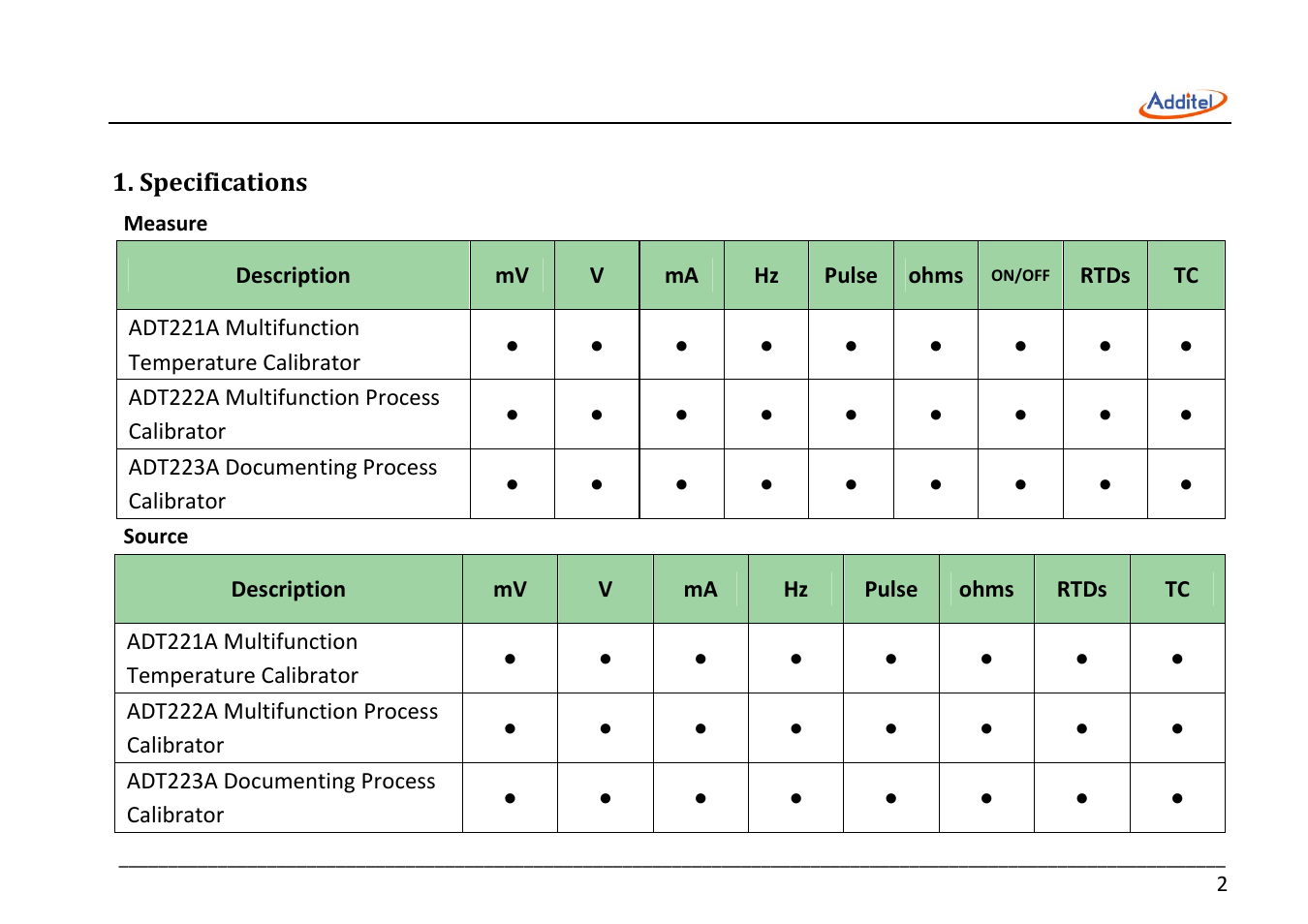 Additel

1. Specifications

Measure

| Description | mV | V | mA | Hz | Pulse | ohms | ON/OFF | RTDs | TC |
|---|---|---|---|---|---|---|---|---|---|
| ADT221A Multifunction Temperature Calibrator | ● | ● | ● | ● | ● | ● | ● | ● | ● |
| ADT222A Multifunction Process Calibrator | ● | ● | ● | ● | ● | ● | ● | ● | ● |
| ADT223A Documenting Process Calibrator | ● | ● | ● | ● | ● | ● | ● | ● | ● |

Source

| Description | mV | V | mA | Hz | Pulse | ohms | RTDs | TC |
|---|---|---|---|---|---|---|---|---|
| ADT221A Multifunction Temperature Calibrator | ● | ● | ● | ● | ● | ● | ● | ● |
| ADT222A Multifunction Process Calibrator | ● | ● | ● | ● | ● | ● | ● | ● |
| ADT223A Documenting Process Calibrator | ● | ● | ● | ● | ● | ● | ● | ● |

2